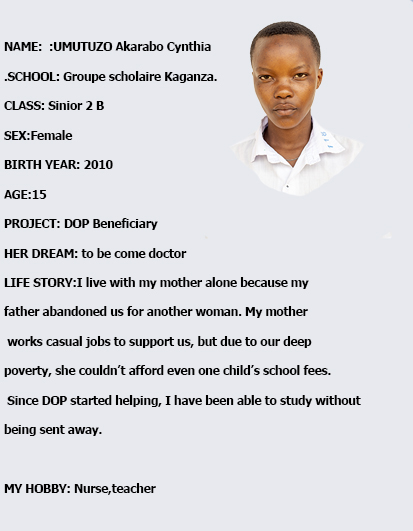 NAME: :UMUTUZO Akarabo Cynthia

.SCHOOL: Groupe scholaire Kaganza.

CLASS: Sinior 2 B

SEX:Female

BIRTH YEAR: 2010

AGE:15

PROJECT: DOP Beneficiary

HER DREAM: to be come doctor

LIFE STORY:I live with my mother alone because my father abandoned us for another woman. My mother works casual jobs to support us, but due to our deep poverty, she couldn't afford even one child's school fees. Since DOP started helping, I have been able to study without being sent away.

MY HOBBY: Nurse,teacher